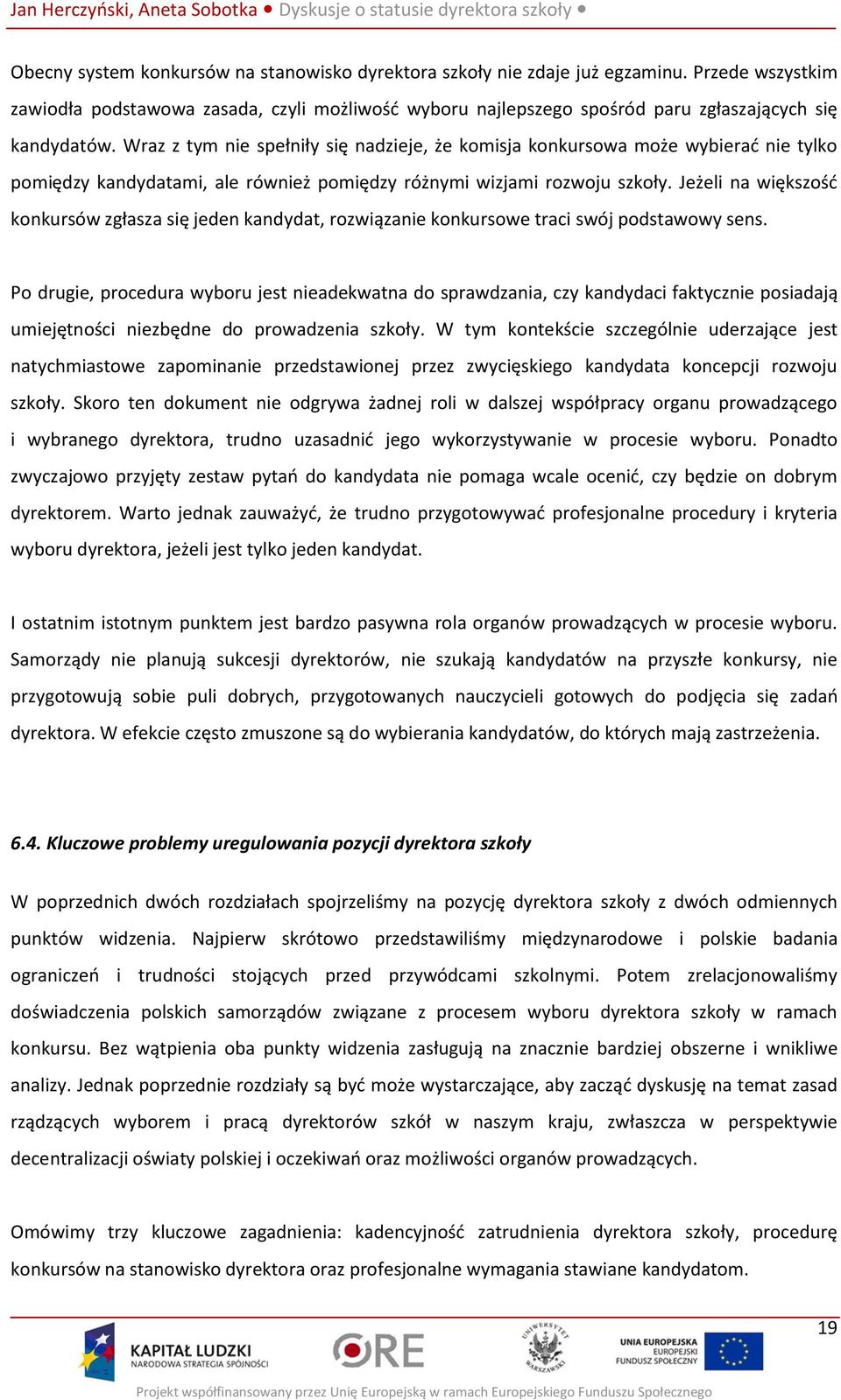 Jan Herczyński, Aneta Sobotka ● Dyskusje o statusie dyrektora szkoły ●

Obecny system konkursów na stanowisko dyrektora szkoły nie zdaje już egzaminu. Przede wszystkim zawiodła podstawowa zasada, czyli możliwość wyboru najlepszego spośród paru zgłaszających się kandydatów. Wraz z tym nie spełniły się nadzieje, że komisja konkursowa może wybierać nie tylko pomiędzy kandydatami, ale również pomiędzy różnymi wizjami rozwoju szkoły. Jeżeli na większość konkursów zgłasza się jeden kandydat, rozwiązanie konkursowe traci swój podstawowy sens.

Po drugie, procedura wyboru jest nieadekwatna do sprawdzania, czy kandydaci faktycznie posiadają umiejętności niezbędne do prowadzenia szkoły. W tym kontekście szczególnie uderzające jest natychmiastowe zapominanie przedstawionej przez zwycięskiego kandydata koncepcji rozwoju szkoły. Skoro ten dokument nie odgrywa żadnej roli w dalszej współpracy organu prowadzącego i wybranego dyrektora, trudno uzasadnić jego wykorzystywanie w procesie wyboru. Ponadto zwyczajowo przyjęty zestaw pytań do kandydata nie pomaga wcale ocenić, czy będzie on dobrym dyrektorem. Warto jednak zauważyć, że trudno przygotowywać profesjonalne procedury i kryteria wyboru dyrektora, jeżeli jest tylko jeden kandydat.

I ostatnim istotnym punktem jest bardzo pasywna rola organów prowadzących w procesie wyboru. Samorządy nie planują sukcesji dyrektorów, nie szukają kandydatów na przyszłe konkursy, nie przygotowują sobie puli dobrych, przygotowanych nauczycieli gotowych do podjęcia się zadań dyrektora. W efekcie często zmuszone są do wybierania kandydatów, do których mają zastrzeżenia.

6.4. Kluczowe problemy uregulowania pozycji dyrektora szkoły

W poprzednich dwóch rozdziałach spojrzeliśmy na pozycję dyrektora szkoły z dwóch odmiennych punktów widzenia. Najpierw skrótowo przedstawiliśmy międzynarodowe i polskie badania ograniczeń i trudności stojących przed przywódcami szkolnymi. Potem zrelacjonowaliśmy doświadczenia polskich samorządów związane z procesem wyboru dyrektora szkoły w ramach konkursu. Bez wątpienia oba punkty widzenia zasługują na znacznie bardziej obszerne i wnikliwe analizy. Jednak poprzednie rozdziały są być może wystarczające, aby zacząć dyskusję na temat zasad rządzących wyborem i pracą dyrektorów szkół w naszym kraju, zwłaszcza w perspektywie decentralizacji oświaty polskiej i oczekiwań oraz możliwości organów prowadzących.

Omówimy trzy kluczowe zagadnienia: kadencyjność zatrudnienia dyrektora szkoły, procedurę konkursów na stanowisko dyrektora oraz profesjonalne wymagania stawiane kandydatom.

19

KAPITAŁ LUDZKI
NARODOWA STRATEGIA SPÓJNOŚCI

ORE

UNIWERSYTET WARSZAWSKI

UNIA EUROPEJSKA
EUROPEJSKI
FUNDUSZ SPOŁECZNY

Projekt współfinansowany przez Unię Europejską w ramach Europejskiego Funduszu Społecznego